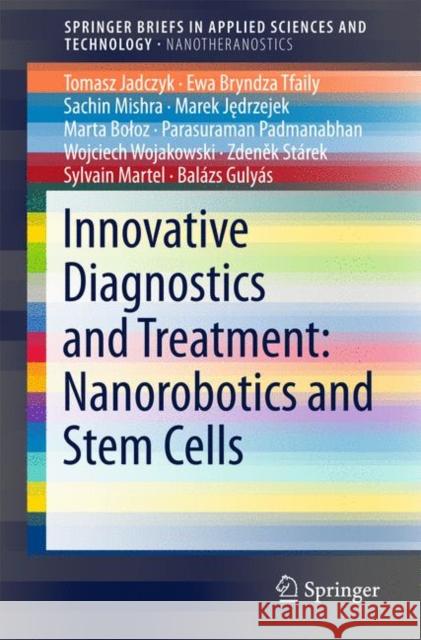 SPRINGER BRIEFS IN APPLIED SCIENCES AND TECHNOLOGY · NANOTHERANOSTICS

Tomasz Jadczyk · Ewa Bryndza Tfaily
Sachin Mishra · Marek Jędrzejek
Marta Bołoz · Parasuraman Padmanabhan
Wojciech Wojakowski · Zdeněk Stárek
Sylvain Martel · Balázs Gulyás

Innovative Diagnostics and Treatment: Nanorobotics and Stem Cells

Springer